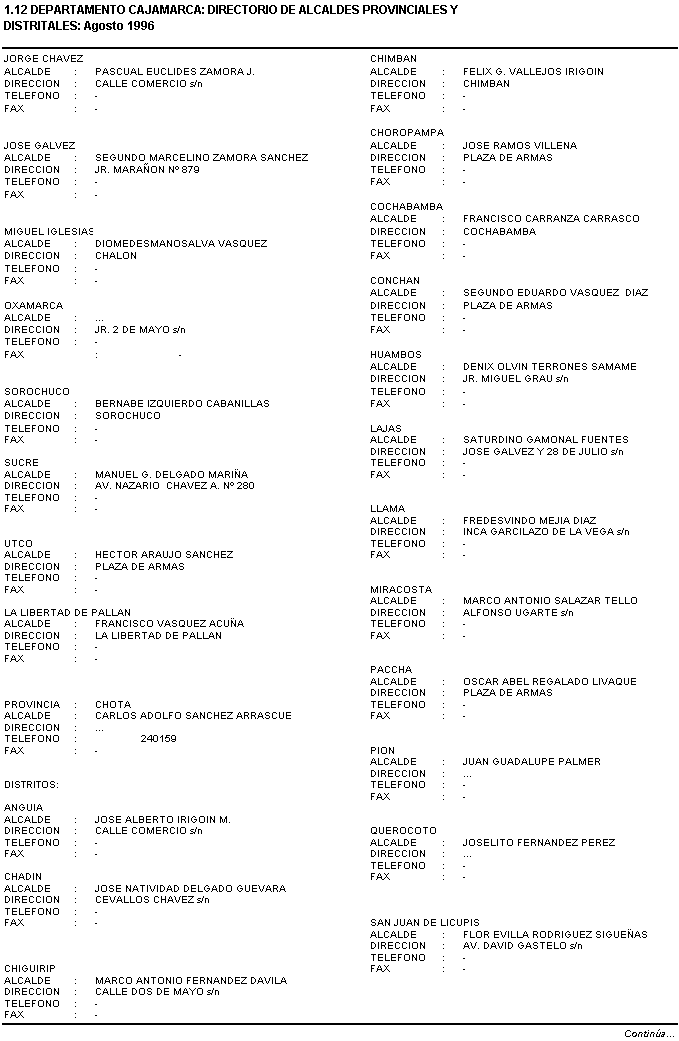 1.12 DEPARTAMENTO CAJAMARCA: DIRECTORIO DE ALCALDES PROVINCIALES Y DISTRITALES: Agosto 1996

JORGE CHAVEZ
ALCALDE : PASCUAL EUCLIDES ZAMORA J.
DIRECCION : CALLE COMERCIO s/n
TELEFONO : -
FAX : -

JOSE GALVEZ
ALCALDE : SEGUNDO MARCELINO ZAMORA SANCHEZ
DIRECCION : JR. MARAÑON Nº 879
TELEFONO : -
FAX : -

MIGUEL IGLESIAS
ALCALDE : DIOMEDESMANOSALVA VASQUEZ
DIRECCION : CHALON
TELEFONO : -
FAX : -

OXAMARCA
ALCALDE : ...
DIRECCION : JR. 2 DE MAYO s/n
TELEFONO : -
FAX : -

SOROCHUCO
ALCALDE : BERNABE IZQUIERDO CABANILLAS
DIRECCION : SOROCHUCO
TELEFONO : -
FAX : -

SUCRE
ALCALDE : MANUEL G. DELGADO MARIÑA
DIRECCION : AV. NAZARIO CHAVEZ A. Nº 280
TELEFONO : -
FAX : -

UTCO
ALCALDE : HECTOR ARAUJO SANCHEZ
DIRECCION : PLAZA DE ARMAS
TELEFONO : -
FAX : -

LA LIBERTAD DE PALLAN
ALCALDE : FRANCISCO VASQUEZ ACUÑA
DIRECCION : LA LIBERTAD DE PALLAN
TELEFONO : -
FAX : -

PROVINCIA : CHOTA
ALCALDE : CARLOS ADOLFO SANCHEZ ARRASCUE
DIRECCION : ...
TELEFONO : 240159
FAX : -

DISTRITOS:

ANGUIA
ALCALDE : JOSE ALBERTO IRIGOIN M.
DIRECCION : CALLE COMERCIO s/n
TELEFONO : -
FAX : -

CHADIN
ALCALDE : JOSE NATIVIDAD DELGADO GUEVARA
DIRECCION : CEVALLOS CHAVEZ s/n
TELEFONO : -
FAX : -

CHIGUIRIP
ALCALDE : MARCO ANTONIO FERNANDEZ DAVILA
DIRECCION : CALLE DOS DE MAYO s/n
TELEFONO : -
FAX : -

CHIMBAN
ALCALDE : FELIX G. VALLEJOS IRIGOIN
DIRECCION : CHIMBAN
TELEFONO : -
FAX : -

CHOROPAMPA
ALCALDE : JOSE RAMOS VILLENA
DIRECCION : PLAZA DE ARMAS
TELEFONO : -
FAX : -

COCHABAMBA
ALCALDE : FRANCISCO CARRANZA CARRASCO
DIRECCION : COCHABAMBA
TELEFONO : -
FAX : -

CONCHAN
ALCALDE : SEGUNDO EDUARDO VASQUEZ DIAZ
DIRECCION : PLAZA DE ARMAS
TELEFONO : -
FAX : -

HUAMBOS
ALCALDE : DENIX OLVIN TERRONES SAMAME
DIRECCION : JR. MIGUEL GRAU s/n
TELEFONO : -
FAX : -

LAJAS
ALCALDE : SATURDINO GAMONAL FUENTES
DIRECCION : JOSE GALVEZ Y 28 DE JULIO s/n
TELEFONO : -
FAX : -

LLAMA
ALCALDE : FREDESVINDO MEJIA DIAZ
DIRECCION : INCA GARCILAZO DE LA VEGA s/n
TELEFONO : -
FAX : -

MIRACOSTA
ALCALDE : MARCO ANTONIO SALAZAR TELLO
DIRECCION : ALFONSO UGARTE s/n
TELEFONO : -
FAX : -

PACCHA
ALCALDE : OSCAR ABEL REGALADO LIVAQUE
DIRECCION : PLAZA DE ARMAS
TELEFONO : -
FAX : -

PION
ALCALDE : JUAN GUADALUPE PALMER
DIRECCION : ...
TELEFONO : -
FAX : -

QUEROCOTO
ALCALDE : JOSELITO FERNANDEZ PEREZ
DIRECCION : ...
TELEFONO : -
FAX : -

SAN JUAN DE LICUPIS
ALCALDE : FLOR EVILLA RODRIGUEZ SIGUEÑAS
DIRECCION : AV. DAVID GASTELO s/n
TELEFONO : -
FAX : -

Continúa...